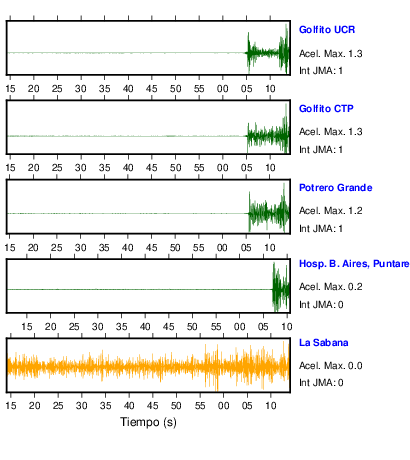 Golfito UCR
Acel. Max. 1.3
Int JMA: 1

15 20 25 30 35 40 45 50 55 00 05 10

Golfito CTP
Acel. Max. 1.3
Int JMA: 1

15 20 25 30 35 40 45 50 55 00 05 10

Potrero Grande
Acel. Max. 1.2
Int JMA: 1

15 20 25 30 35 40 45 50 55 00 05 10

Hosp. B. Aires, Puntare
Acel. Max. 0.2
Int JMA: 0

15 20 25 30 35 40 45 50 55 00 05 10

La Sabana
Acel. Max. 0.0
Int JMA: 0

15 20 25 30 35 40 45 50 55 00 05 10

Tiempo (s)